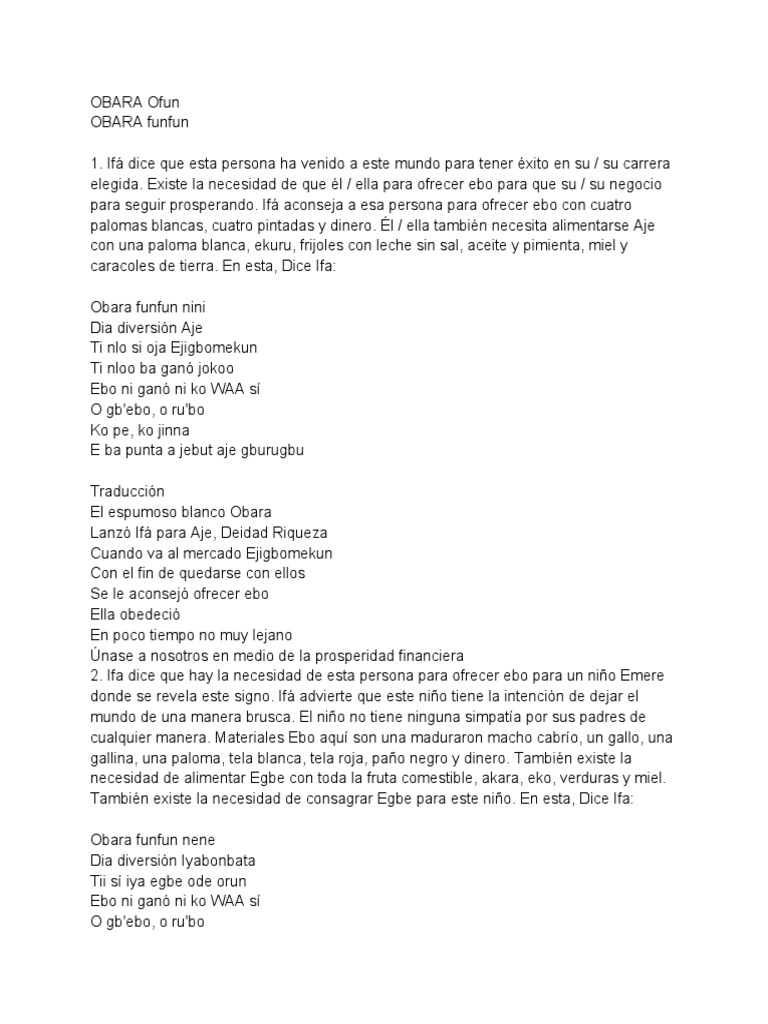 OBARA Ofun
OBARA funfun

1. Ifá dice que esta persona ha venido a este mundo para tener éxito en su / su carrera elegida. Existe la necesidad de que él / ella para ofrecer ebo para que su / su negocio para seguir prosperando. Ifá aconseja a esa persona para ofrecer ebo con cuatro palomas blancas, cuatro pintadas y dinero. Él / ella también necesita alimentarse Aje con una paloma blanca, ekuru, frijoles con leche sin sal, aceite y pimienta, miel y caracoles de tierra. En esta, Dice Ifa:

Obara funfun nini
Dia diversión Aje
Ti nlo si oja Ejigbomekun
Ti nloo ba ganó jokoo
Ebo ni ganó ni ko WAA sí
O gb'ebo, o ru'bo
Ko pe, ko jinna
E ba punta a jebut aje gburugbu

Traducción
El espumoso blanco Obara
Lanzó Ifá para Aje, Deidad Riqueza
Cuando va al mercado Ejigbomekun
Con el fin de quedarse con ellos
Se le aconsejó ofrecer ebo
Ella obedeció
En poco tiempo no muy lejano
Únase a nosotros en medio de la prosperidad financiera
2. Ifa dice que hay la necesidad de esta persona para ofrecer ebo para un niño Emere donde se revela este signo. Ifá advierte que este niño tiene la intención de dejar el mundo de una manera brusca. El niño no tiene ninguna simpatía por sus padres de cualquier manera. Materiales Ebo aquí son una maduraron macho cabrío, un gallo, una gallina, una paloma, tela blanca, tela roja, paño negro y dinero. También existe la necesidad de alimentar Egbe con toda la fruta comestible, akara, eko, verduras y miel. También existe la necesidad de consagrar Egbe para este niño. En esta, Dice Ifa:

Obara funfun nene
Dia diversión Iyabonbata
Tii sí iya egbe ode orun
Ebo ni ganó ni ko WAA sí
O gb'ebo, o ru'bo